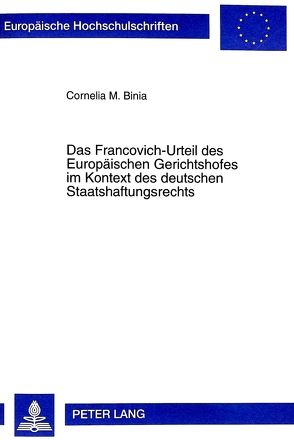 Europäische Hochschulschriften

Cornelia M. Binia

Das Francovich-Urteil des Europäischen Gerichtshofes im Kontext des deutschen Staatshaftungsrechts

PETER LANG